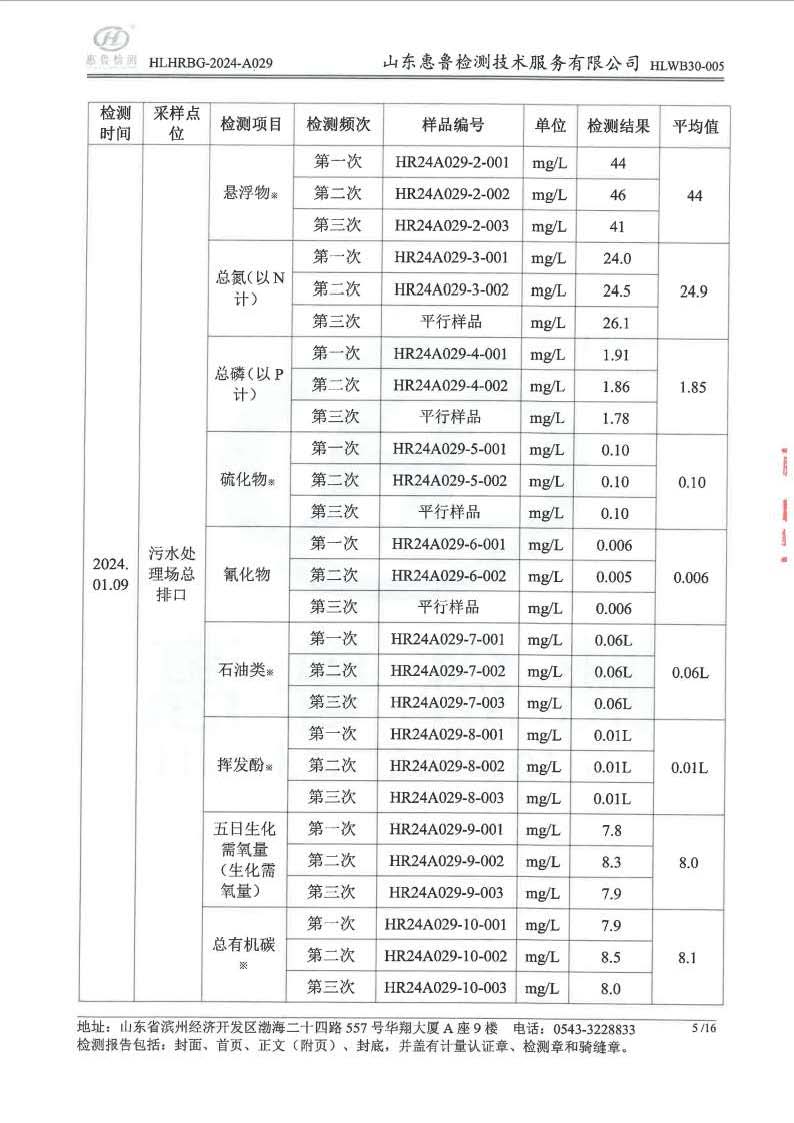 惠鲁检测 HLHRBG-2024-A029 山东惠鲁检测技术服务有限公司 HLWB30-005

| 检测时间 | 采样点位 | 检测项目 | 检测频次 | 样品编号 | 单位 | 检测结果 | 平均值 |
|---|---|---|---|---|---|---|---|
| 2024.01.09 | 污水处理场总排口 | 悬浮物※ | 第一次 | HR24A029-2-001 | mg/L | 44 | 44 |
| | | | 第二次 | HR24A029-2-002 | mg/L | 46 | |
| | | | 第三次 | HR24A029-2-003 | mg/L | 41 | |
| | | 总氮（以N计） | 第一次 | HR24A029-3-001 | mg/L | 24.0 | 24.9 |
| | | | 第二次 | HR24A029-3-002 | mg/L | 24.5 | |
| | | | 第三次 | 平行样品 | mg/L | 26.1 | |
| | | 总磷（以P计） | 第一次 | HR24A029-4-001 | mg/L | 1.91 | 1.85 |
| | | | 第二次 | HR24A029-4-002 | mg/L | 1.86 | |
| | | | 第三次 | 平行样品 | mg/L | 1.78 | |
| | | 硫化物※ | 第一次 | HR24A029-5-001 | mg/L | 0.10 | 0.10 |
| | | | 第二次 | HR24A029-5-002 | mg/L | 0.10 | |
| | | | 第三次 | 平行样品 | mg/L | 0.10 | |
| | | 氰化物 | 第一次 | HR24A029-6-001 | mg/L | 0.006 | 0.006 |
| | | | 第二次 | HR24A029-6-002 | mg/L | 0.005 | |
| | | | 第三次 | 平行样品 | mg/L | 0.006 | |
| | | 石油类※ | 第一次 | HR24A029-7-001 | mg/L | 0.06L | 0.06L |
| | | | 第二次 | HR24A029-7-002 | mg/L | 0.06L | |
| | | | 第三次 | HR24A029-7-003 | mg/L | 0.06L | |
| | | 挥发酚※ | 第一次 | HR24A029-8-001 | mg/L | 0.01L | 0.01L |
| | | | 第二次 | HR24A029-8-002 | mg/L | 0.01L | |
| | | | 第三次 | HR24A029-8-003 | mg/L | 0.01L | |
| | | 五日生化需氧量（生化需氧量） | 第一次 | HR24A029-9-001 | mg/L | 7.8 | 8.0 |
| | | | 第二次 | HR24A029-9-002 | mg/L | 8.3 | |
| | | | 第三次 | HR24A029-9-003 | mg/L | 7.9 | |
| | | 总有机碳※ | 第一次 | HR24A029-10-001 | mg/L | 7.9 | 8.1 |
| | | | 第二次 | HR24A029-10-002 | mg/L | 8.5 | |
| | | | 第三次 | HR24A029-10-003 | mg/L | 8.0 | |

地址：山东省滨州经济开发区渤海二十四路557号华翔大厦A座9楼 电话：0543-3228833 5/16
检测报告包括：封面、首页、正文（附页）、封底，并盖有计量认证章、检测章和骑缝章。